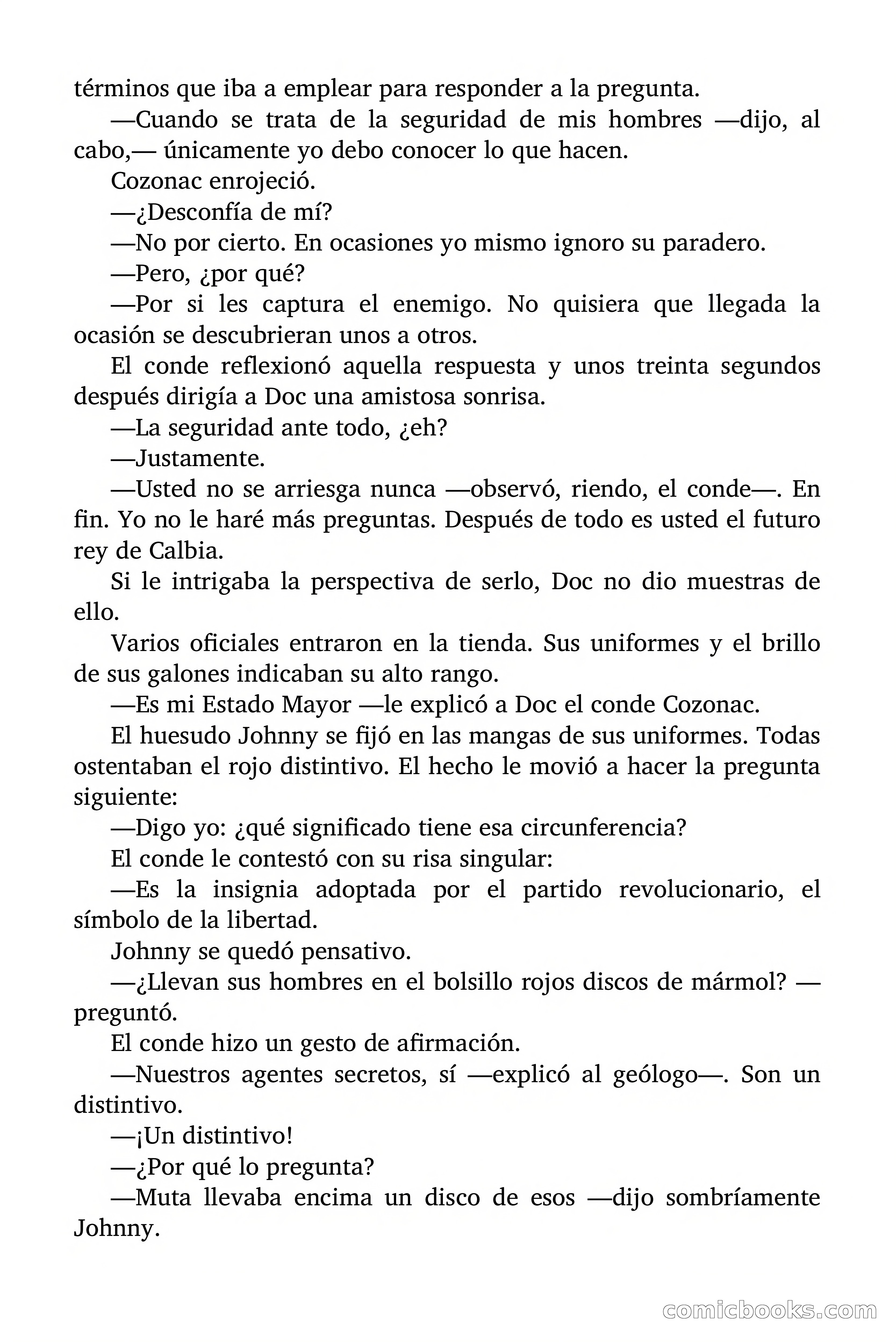 términos que iba a emplear para responder a la pregunta.

—Cuando se trata de la seguridad de mis hombres —dijo, al cabo,— únicamente yo debo conocer lo que hacen.

Cozonac enrojeció.

—¿Desconfía de mí?

—No por cierto. En ocasiones yo mismo ignoro su paradero.

—Pero, ¿por qué?

—Por si les captura el enemigo. No quisiera que llegada la ocasión se descubrieran unos a otros.

El conde reflexionó aquella respuesta y unos treinta segundos después dirigía a Doc una amistosa sonrisa.

—La seguridad ante todo, ¿eh?

—Justamente.

—Usted no se arriesga nunca —observó, riendo, el conde—. En fin. Yo no le haré más preguntas. Después de todo es usted el futuro rey de Calbia.

Si le intrigaba la perspectiva de serlo, Doc no dio muestras de ello.

Varios oficiales entraron en la tienda. Sus uniformes y el brillo de sus galones indicaban su alto rango.

—Es mi Estado Mayor —le explicó a Doc el conde Cozonac.

El huesudo Johnny se fijó en las mangas de sus uniformes. Todas ostentaban el rojo distintivo. El hecho le movió a hacer la pregunta siguiente:

—Digo yo: ¿qué significado tiene esa circunferencia?

El conde le contestó con su risa singular:

—Es la insignia adoptada por el partido revolucionario, el símbolo de la libertad.

Johnny se quedó pensativo.

—¿Llevan sus hombres en el bolsillo rojos discos de mármol? —preguntó.

El conde hizo un gesto de afirmación.

—Nuestros agentes secretos, sí —explicó al geólogo—. Son un distintivo.

—¡Un distintivo!

—¿Por qué lo pregunta?

—Muta llevaba encima un disco de esos —dijo sombríamente Johnny.

comicbooks.com